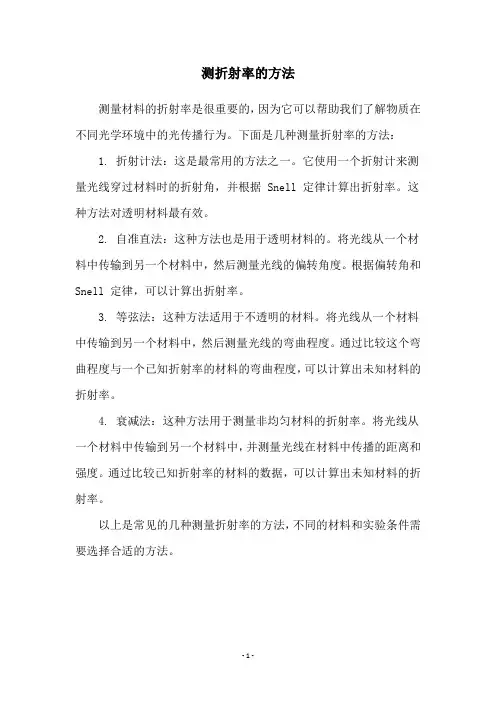 测折射率的方法

测量材料的折射率是很重要的，因为它可以帮助我们了解物质在不同光学环境中的光传播行为。下面是几种测量折射率的方法：

1. 折射计法：这是最常用的方法之一。它使用一个折射计来测量光线穿过材料时的折射角，并根据 Snell 定律计算出折射率。这种方法对透明材料最有效。

2. 自准直法：这种方法也是用于透明材料的。将光线从一个材料中传输到另一个材料中，然后测量光线的偏转角度。根据偏转角和 Snell 定律，可以计算出折射率。

3. 等弦法：这种方法适用于不透明的材料。将光线从一个材料中传输到另一个材料中，然后测量光线的弯曲程度。通过比较这个弯曲程度与一个已知折射率的材料的弯曲程度，可以计算出未知材料的折射率。

4. 衰减法：这种方法用于测量非均匀材料的折射率。将光线从一个材料中传输到另一个材料中，并测量光线在材料中传播的距离和强度。通过比较已知折射率的材料的数据，可以计算出未知材料的折射率。

以上是常见的几种测量折射率的方法，不同的材料和实验条件需要选择合适的方法。

- 1 -